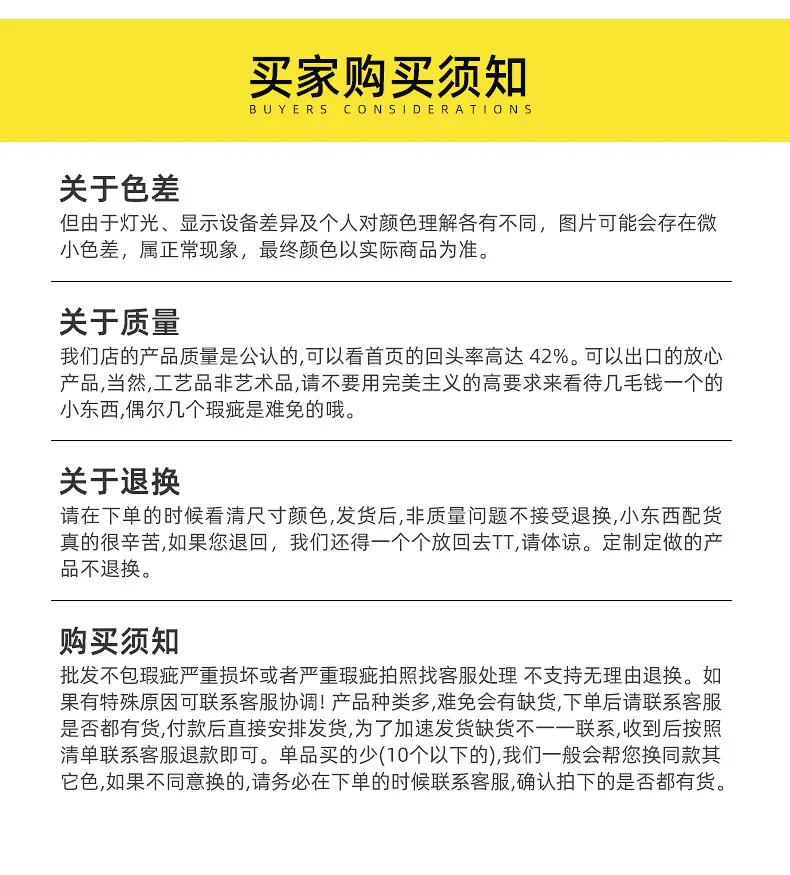 买家购买须知
BUYERS CONSIDERATIONS

关于色差
但由于灯光、显示设备差异及个人对颜色理解各有不同，图片可能会存在微小色差，属正常现象，最终颜色以实际商品为准。

关于质量
我们店的产品质量是公认的,可以看首页的回头率高达 42%。可以出口的放心产品,当然,工艺品非艺术品,请不要用完美主义的高要求来看待几毛钱一个的小东西,偶尔几个瑕疵是难免的哦。

关于退换
请在下单的时候看清尺寸颜色,发货后,非质量问题不接受退换,小东西配货真的很辛苦,如果您退回，我们还得一个个放回去TT,请体谅。定制定做的产品不退换。

购买须知
批发不包瑕疵严重损坏或者严重瑕疵拍照找客服处理 不支持无理由退换。如果有特殊原因可联系客服协调! 产品种类多,难免会有缺货,下单后请联系客服是否都有货,付款后直接安排发货,为了加速发货缺货不一一联系,收到后按照清单联系客服退款即可。单品买的少(10个以下的),我们一般会帮您换同款其它色,如果不同意换的,请务必在下单的时候联系客服,确认拍下的是否都有货。